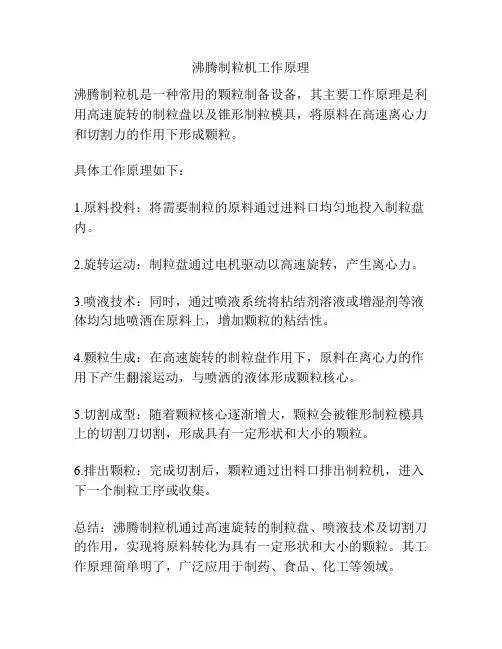 沸腾制粒机工作原理

沸腾制粒机是一种常用的颗粒制备设备，其主要工作原理是利用高速旋转的制粒盘以及锥形制粒模具，将原料在高速离心力和切割力的作用下形成颗粒。

具体工作原理如下：

1.原料投料：将需要制粒的原料通过进料口均匀地投入制粒盘内。

2.旋转运动：制粒盘通过电机驱动以高速旋转，产生离心力。

3.喷液技术：同时，通过喷液系统将粘结剂溶液或增湿剂等液体均匀地喷洒在原料上，增加颗粒的粘结性。

4.颗粒生成：在高速旋转的制粒盘作用下，原料在离心力的作用下产生翻滚运动，与喷洒的液体形成颗粒核心。

5.切割成型：随着颗粒核心逐渐增大，颗粒会被锥形制粒模具上的切割刀切割，形成具有一定形状和大小的颗粒。

6.排出颗粒：完成切割后，颗粒通过出料口排出制粒机，进入下一个制粒工序或收集。

总结：沸腾制粒机通过高速旋转的制粒盘、喷液技术及切割刀的作用，实现将原料转化为具有一定形状和大小的颗粒。其工作原理简单明了，广泛应用于制药、食品、化工等领域。